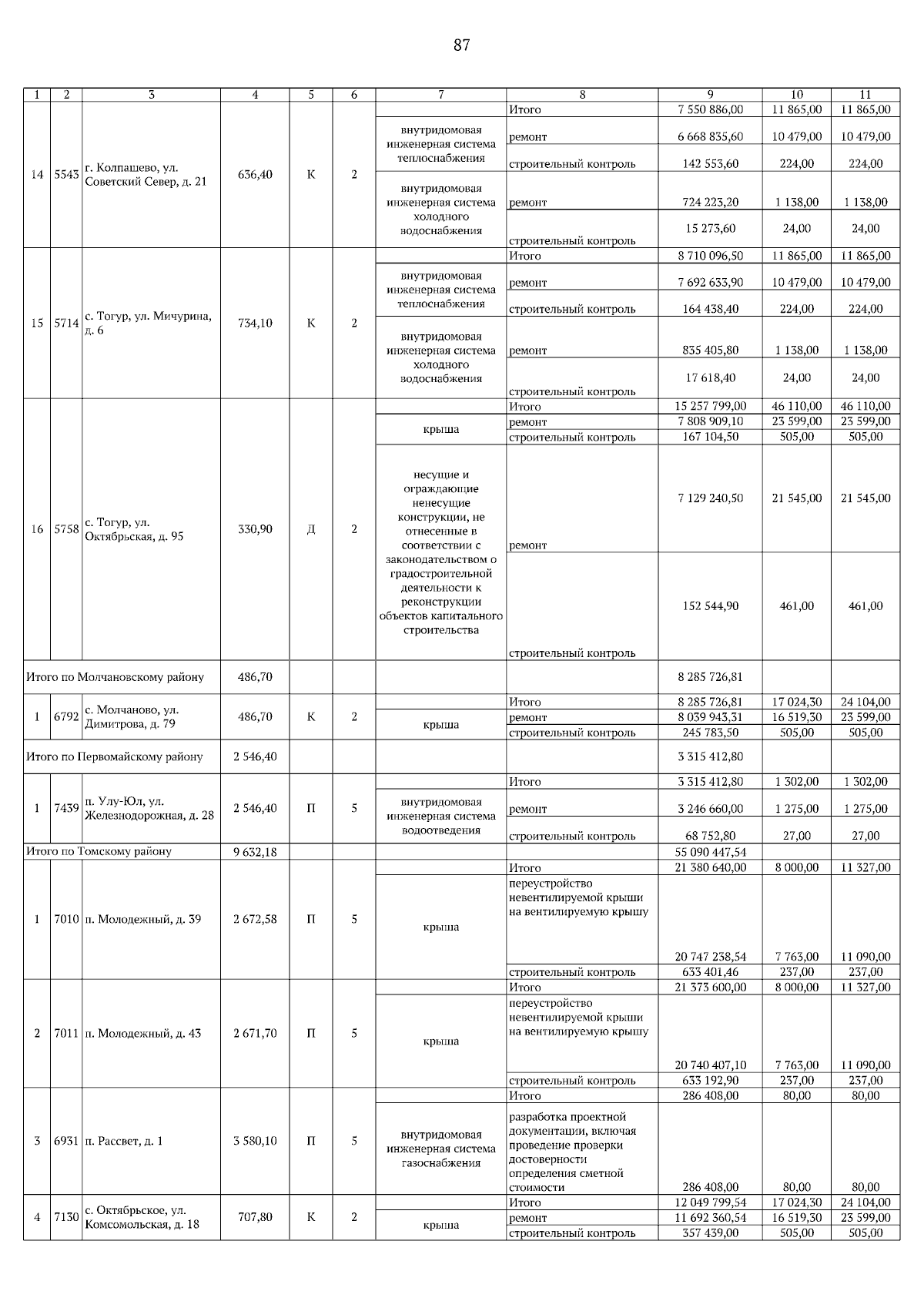 87

| 1 | 2 | 3 | 4 | 5 | 6 | 7 | 8 | 9 | 10 | 11 |
|---|---|---|---|---|---|---|---|---|---|---|
| 14 | 5543 | г. Колпашево, ул. Советский Север, д. 21 | 636,40 | К | 2 | | Итого | 7 550 886,00 | 11 865,00 | 11 865,00 |
| | | | | | | внутридомовая инженерная система теплоснабжения | ремонт | 6 668 835,60 | 10 479,00 | 10 479,00 |
| | | | | | | | строительный контроль | 142 553,60 | 224,00 | 224,00 |
| | | | | | | внутридомовая инженерная система холодного водоснабжения | ремонт | 724 223,20 | 1 138,00 | 1 138,00 |
| | | | | | | | строительный контроль | 15 273,60 | 24,00 | 24,00 |
| 15 | 5714 | с. Тогур, ул. Мичурина, д. 6 | 734,10 | К | 2 | | Итого | 8 710 096,50 | 11 865,00 | 11 865,00 |
| | | | | | | внутридомовая инженерная система теплоснабжения | ремонт | 7 692 633,90 | 10 479,00 | 10 479,00 |
| | | | | | | | строительный контроль | 164 438,40 | 224,00 | 224,00 |
| | | | | | | внутридомовая инженерная система холодного водоснабжения | ремонт | 835 405,80 | 1 138,00 | 1 138,00 |
| | | | | | | | строительный контроль | 17 618,40 | 24,00 | 24,00 |
| 16 | 5758 | с. Тогур, ул. Октябрьская, д. 95 | 330,90 | Д | 2 | | Итого | 15 257 799,00 | 46 110,00 | 46 110,00 |
| | | | | | | крыша | ремонт | 7 808 909,10 | 23 599,00 | 23 599,00 |
| | | | | | | | строительный контроль | 167 104,50 | 505,00 | 505,00 |
| | | | | | | несущие и ограждающие ненесущие конструкции, не отнесенные в соответствии с законодательством о градостроительной деятельности к реконструкции объектов капитального строительства | ремонт | 7 129 240,50 | 21 545,00 | 21 545,00 |
| | | | | | | | строительный контроль | 152 544,90 | 461,00 | 461,00 |
| Итого по Молчановскому району | | | 486,70 | | | | | 8 285 726,81 | | |
| 1 | 6792 | с. Молчаново, ул. Димитрова, д. 79 | 486,70 | К | 2 | | Итого | 8 285 726,81 | 17 024,30 | 24 104,00 |
| | | | | | | крыша | ремонт | 8 039 943,31 | 16 519,30 | 23 599,00 |
| | | | | | | | строительный контроль | 245 783,50 | 505,00 | 505,00 |
| Итого по Первомайскому району | | | 2 546,40 | | | | | 3 315 412,80 | | |
| 1 | 7439 | п. Улу-Юл, ул. Железнодорожная, д. 28 | 2 546,40 | П | 5 | | Итого | 3 315 412,80 | 1 302,00 | 1 302,00 |
| | | | | | | внутридомовая инженерная система водоотведения | ремонт | 3 246 660,00 | 1 275,00 | 1 275,00 |
| | | | | | | | строительный контроль | 68 752,80 | 27,00 | 27,00 |
| Итого по Томскому району | | | 9 632,18 | | | | | 55 090 447,54 | | |
| 1 | 7010 | п. Молодежный, д. 39 | 2 672,58 | П | 5 | | Итого | 21 380 640,00 | 8 000,00 | 11 327,00 |
| | | | | | | крыша | переустройство невентилируемой крыши на вентилируемую крышу | 20 747 238,54 | 7 763,00 | 11 090,00 |
| | | | | | | | строительный контроль | 633 401,46 | 237,00 | 237,00 |
| 2 | 7011 | п. Молодежный, д. 43 | 2 671,70 | П | 5 | | Итого | 21 373 600,00 | 8 000,00 | 11 327,00 |
| | | | | | | крыша | переустройство невентилируемой крыши на вентилируемую крышу | 20 740 407,10 | 7 763,00 | 11 090,00 |
| | | | | | | | строительный контроль | 633 192,90 | 237,00 | 237,00 |
| 3 | 6931 | п. Рассвет, д. 1 | 3 580,10 | П | 5 | | Итого | 286 408,00 | 80,00 | 80,00 |
| | | | | | | внутридомовая инженерная система газоснабжения | разработка проектной документации, включая проведение проверки достоверности определения сметной стоимости | 286 408,00 | 80,00 | 80,00 |
| 4 | 7130 | с. Октябрьское, ул. Комсомольская, д. 18 | 707,80 | К | 2 | | Итого | 12 049 799,54 | 17 024,30 | 24 104,00 |
| | | | | | | крыша | ремонт | 11 692 360,54 | 16 519,30 | 23 599,00 |
| | | | | | | | строительный контроль | 357 439,00 | 505,00 | 505,00 |